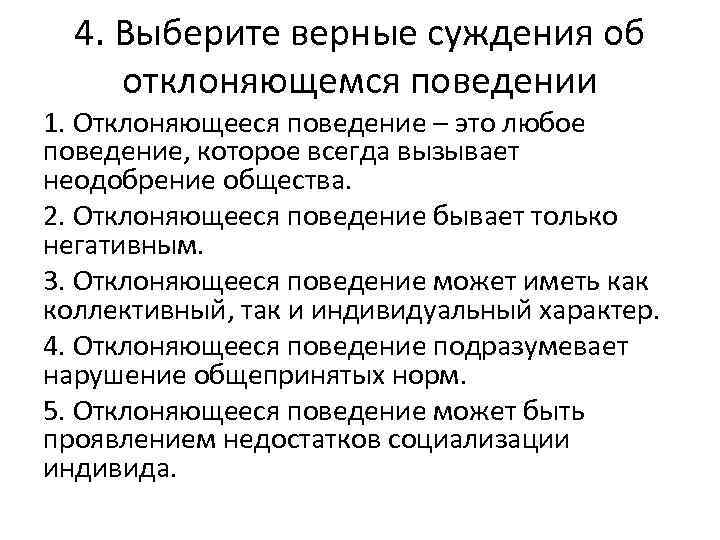 4. Выберите верные суждения об отклоняющемся поведении

1. Отклоняющееся поведение – это любое поведение, которое всегда вызывает неодобрение общества.

2. Отклоняющееся поведение бывает только негативным.

3. Отклоняющееся поведение может иметь как коллективный, так и индивидуальный характер.

4. Отклоняющееся поведение подразумевает нарушение общепринятых норм.

5. Отклоняющееся поведение может быть проявлением недостатков социализации индивида.